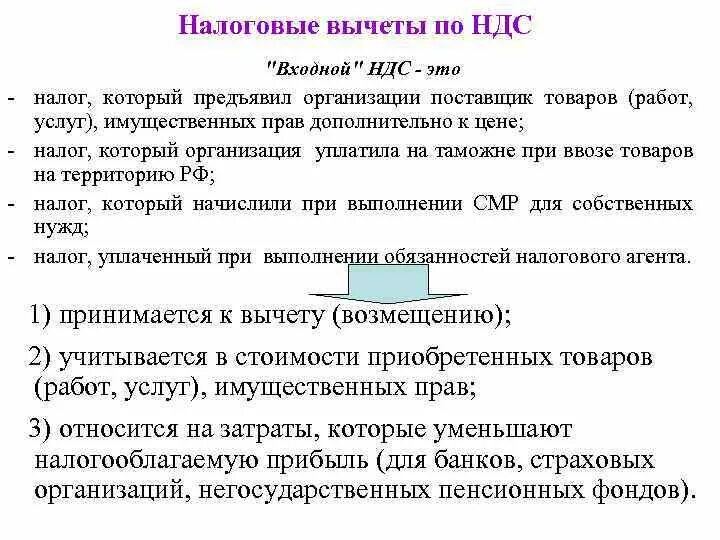 Налоговые вычеты по НДС

"Входной" НДС - это

- налог, который предъявил организации поставщик товаров (работ, услуг), имущественных прав дополнительно к цене;
- налог, который организация уплатила на таможне при ввозе товаров на территорию РФ;
- налог, который начислили при выполнении СМР для собственных нужд;
- налог, уплаченный при выполнении обязанностей налогового агента.

1) принимается к вычету (возмещению);

2) учитывается в стоимости приобретенных товаров (работ, услуг), имущественных прав;

3) относится на затраты, которые уменьшают налогооблагаемую прибыль (для банков, страховых организаций, негосударственных пенсионных фондов).